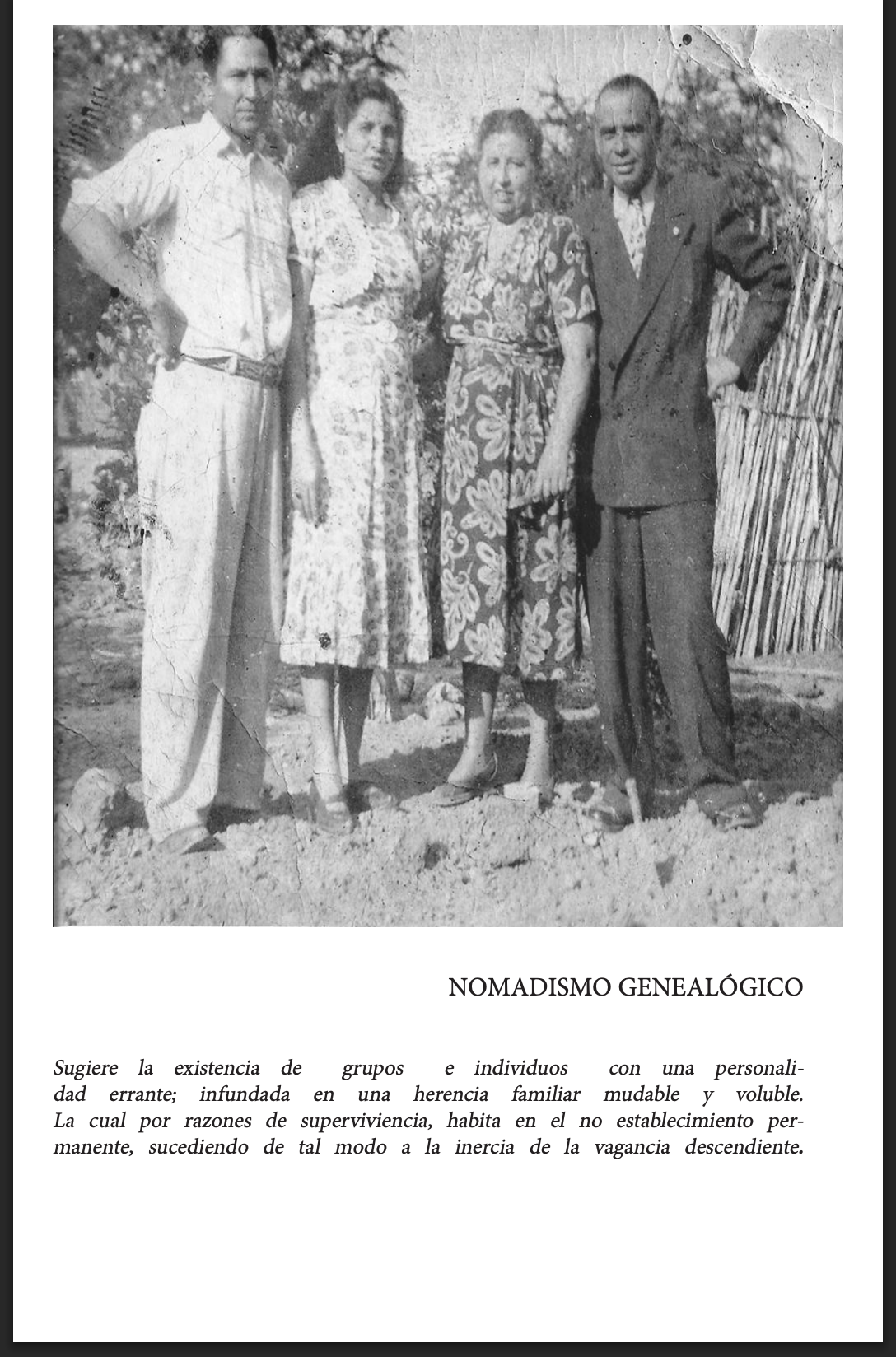 NOMADISMO GENEALÓGICO

Sugiere la existencia de grupos e individuos con una personalidad errante; infundada en una herencia familiar mudable y voluble. La cual por razones de superviviencia, habita en el no establecimiento permanente, sucediendo de tal modo a la inercia de la vagancia descendiente.